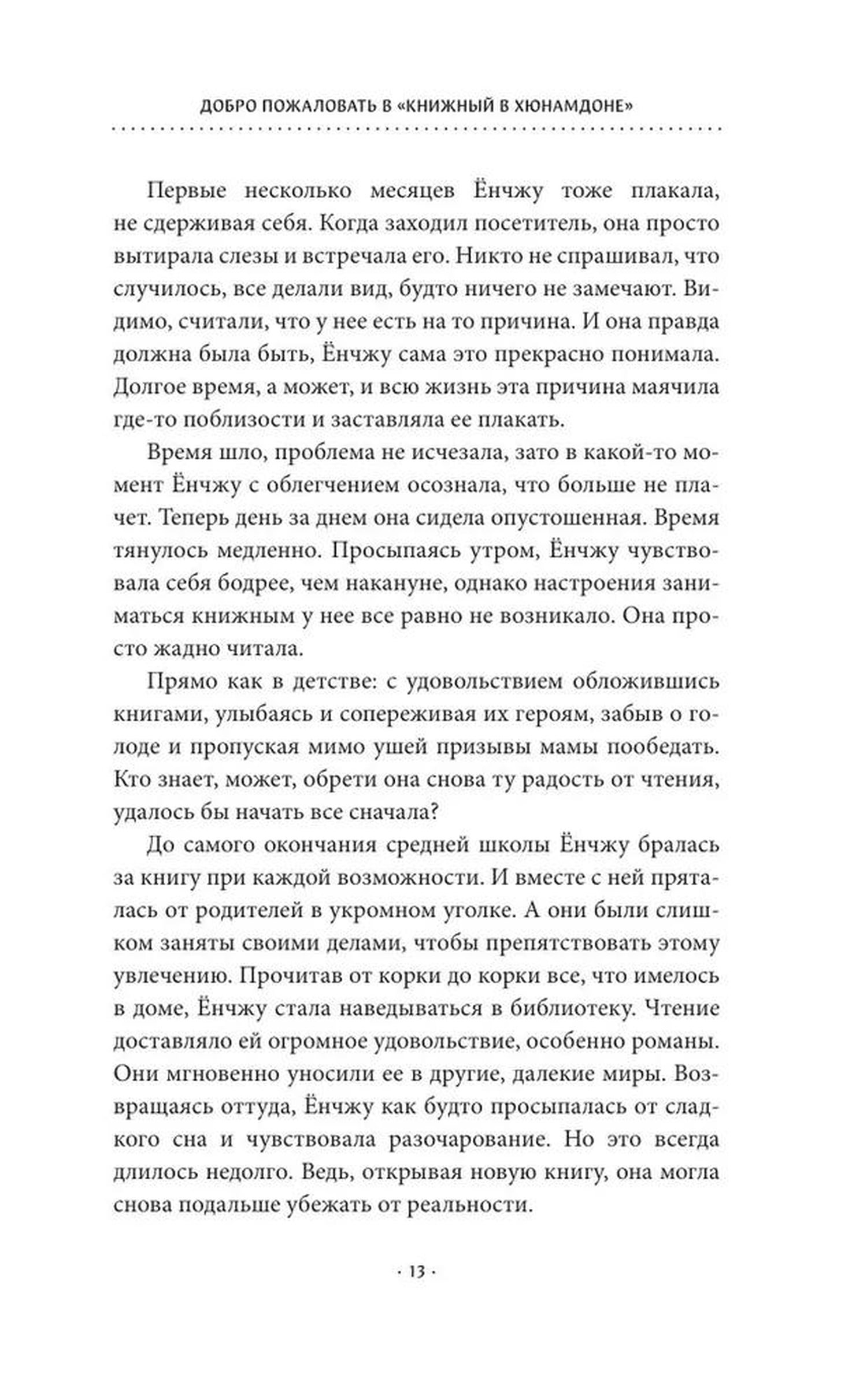 ДОБРО ПОЖАЛОВАТЬ В «КНИЖНЫЙ В ХЮНАМДОНЕ»

Первые несколько месяцев Ёнчжу тоже плакала, не сдерживая себя. Когда заходил посетитель, она просто вытирала слезы и встречала его. Никто не спрашивал, что случилось, все делали вид, будто ничего не замечают. Видимо, считали, что у нее есть на то причина. И она правда должна была быть, Ёнчжу сама это прекрасно понимала. Долгое время, а может, и всю жизнь эта причина маячила где-то поблизости и заставляла ее плакать.

Время шло, проблема не исчезала, зато в какой-то момент Ёнчжу с облегчением осознала, что больше не плачет. Теперь день за днем она сидела опустошенная. Время тянулось медленно. Просыпаясь утром, Ёнчжу чувствовала себя бодрее, чем накануне, однако настроения заниматься книжным у нее все равно не возникало. Она просто жадно читала.

Прямо как в детстве: с удовольствием обложившись книгами, улыбаясь и сопереживая их героям, забыв о голоде и пропуская мимо ушей призывы мамы пообедать. Кто знает, может, обрети она снова ту радость от чтения, удалось бы начать все сначала?

До самого окончания средней школы Ёнчжу бралась за книгу при каждой возможности. И вместе с ней пряталась от родителей в укромном уголке. А они были слишком заняты своими делами, чтобы препятствовать этому увлечению. Прочитав от корки до корки все, что имелось в доме, Ёнчжу стала наведываться в библиотеку. Чтение доставляло ей огромное удовольствие, особенно романы. Они мгновенно уносили ее в другие, далекие миры. Возвращаясь оттуда, Ёнчжу как будто просыпалась от сладкого сна и чувствовала разочарование. Но это всегда длилось недолго. Ведь, открывая новую книгу, она могла снова подальше убежать от реальности.

· 13 ·